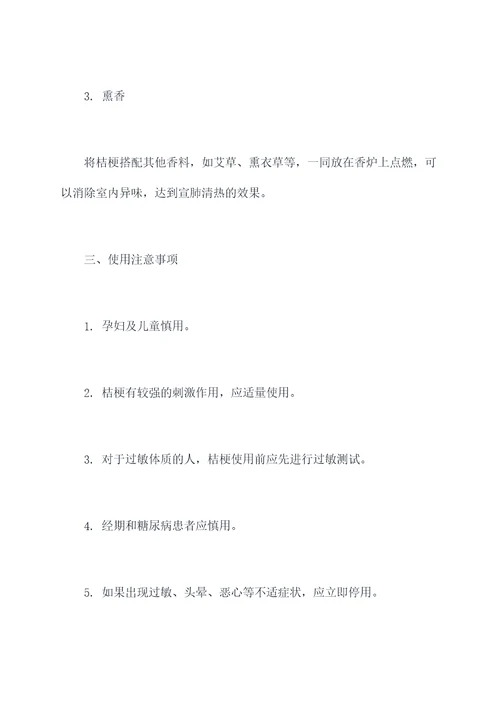 3. 熏香

将桔梗搭配其他香料，如艾草、熏衣草等，一同放在香炉上点燃，可以消除室内异味，达到宣肺清热的效果。

三、使用注意事项

1. 孕妇及儿童慎用。

2. 桔梗有较强的刺激作用，应适量使用。

3. 对于过敏体质的人，桔梗使用前应先进行过敏测试。

4. 经期和糖尿病患者应慎用。

5. 如果出现过敏、头晕、恶心等不适症状，应立即停用。